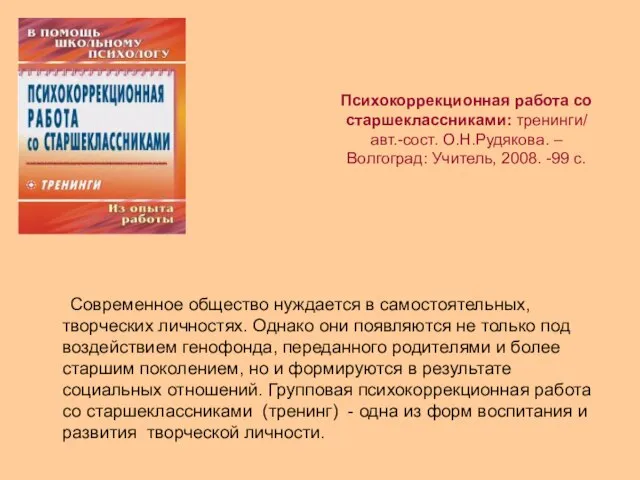 В ПОМОЩЬ ШКОЛЬНОМУ ПСИХОЛОГУ

ПСИХОКОРРЕКЦИОННАЯ РАБОТА со СТАРШЕКЛАССНИКАМИ

ТРЕНИНГИ

Из опыта работы

Психокоррекционная работа со старшеклассниками: тренинги/ авт.-сост. О.Н.Рудякова. – Волгоград: Учитель, 2008. -99 с.

Современное общество нуждается в самостоятельных, творческих личностях. Однако они появляются не только под воздействием генофонда, переданного родителями и более старшим поколением, но и формируются в результате социальных отношений. Групповая психокоррекционная работа со старшеклассниками (тренинг) - одна из форм воспитания и развития творческой личности.